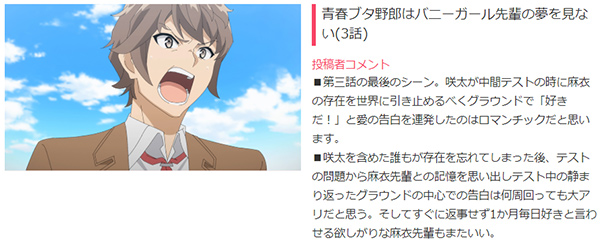 青春ブタ野郎はバニーガール先輩の夢を見ない(3話)

投稿者コメント

■第三話の最後のシーン。咲太が中間テストの時に麻衣の存在を世界に引き止めるべくグラウンドで「好きだ！」と愛の告白を連発したのはロマンチックだと思います。

■咲太を含めた誰もが存在を忘れてしまった後、テストの問題から麻衣先輩との記憶を思い出しテスト中の静まり返ったグラウンドの中心での告白は何周回っても大アリだと思う。そしてすぐに返事せず1か月毎日好きと言わせる欲しがりな麻衣先輩もまたいい。